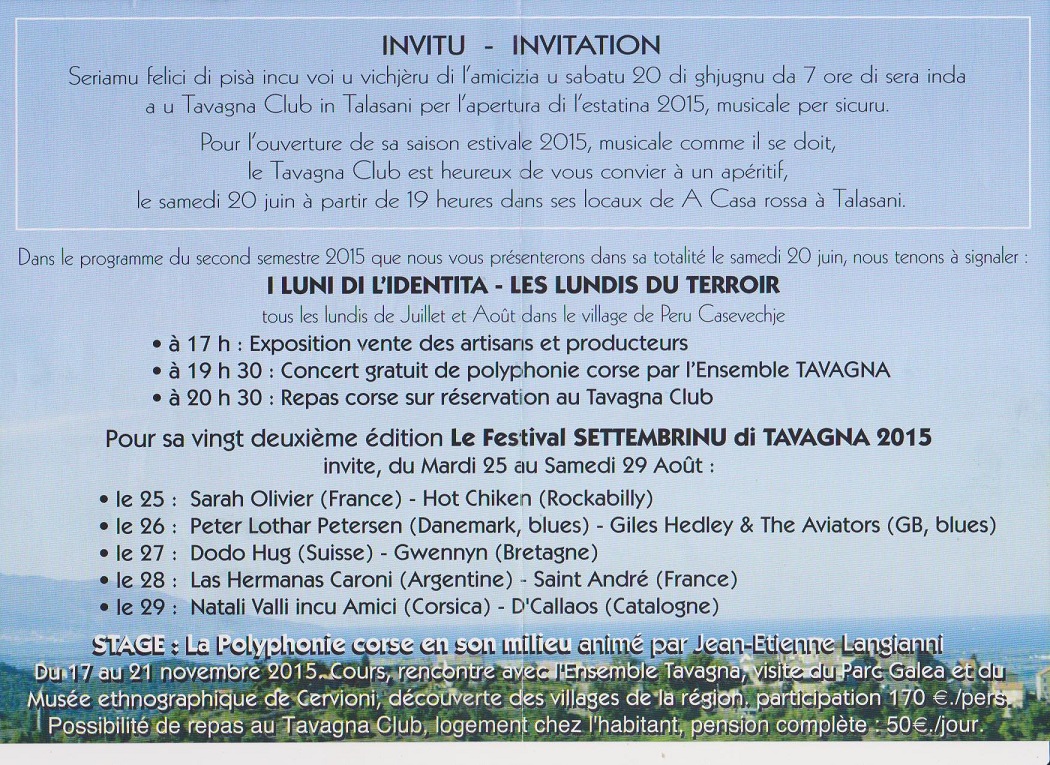 INVITU - INVITATION

Seriamu felici di pisà incu voi u vichjèru di l'amicizia u sabatu 20 di ghjugnu da 7 ore di sera inda a u Tavagna Club in Talasani per l'apertura di l'estatina 2015, musicale per sicuru.

Pour l'ouverture de sa saison estivale 2015, musicale comme il se doit, le Tavagna Club est heureux de vous convier à un apéritif, le samedi 20 juin à partir de 19 heures dans ses locaux de A Casa rossa à Talasani.

Dans le programme du second semestre 2015 que nous vous présenterons dans sa totalité le samedi 20 juin, nous tenons à signaler :

I LUNI DI L'IDENTITA - LES LUNDIS DU TERROIR

tous les lundis de Juillet et Août dans le village de Peru Casevechje

• à 17 h : Exposition vente des artisans et producteurs
• à 19 h 30 : Concert gratuit de polyphonie corse par l'Ensemble TAVAGNA
• à 20 h 30 : Repas corse sur réservation au Tavagna Club

Pour sa vingt deuxième édition Le Festival SETTEMBRINU di TAVAGNA 2015 invite, du Mardi 25 au Samedi 29 Août :

• le 25 : Sarah Olivier (France) - Hot Chiken (Rockabilly)
• le 26 : Peter Lothar Petersen (Danemark, blues) - Giles Hedley & The Aviators (GB, blues)
• le 27 : Dodo Hug (Suisse) - Gwennyn (Bretagne)
• le 28 : Las Hermanas Caroni (Argentine) - Saint André (France)
• le 29 : Natali Valli incu Amici (Corsica) - D'Callaos (Catalogne)

STAGE : La Polyphonie corse en son milieu animé par Jean-Etienne Langianni
Du 17 au 21 novembre 2015. Cours, rencontre avec l'Ensemble Tavagna, visite du Parc Galea et du Musée ethnographique de Cervioni, découverte des villages de la région, participation 170 €./pers. Possibilité de repas au Tavagna Club, logement chez l'habitant, pension complète : 50€./jour.